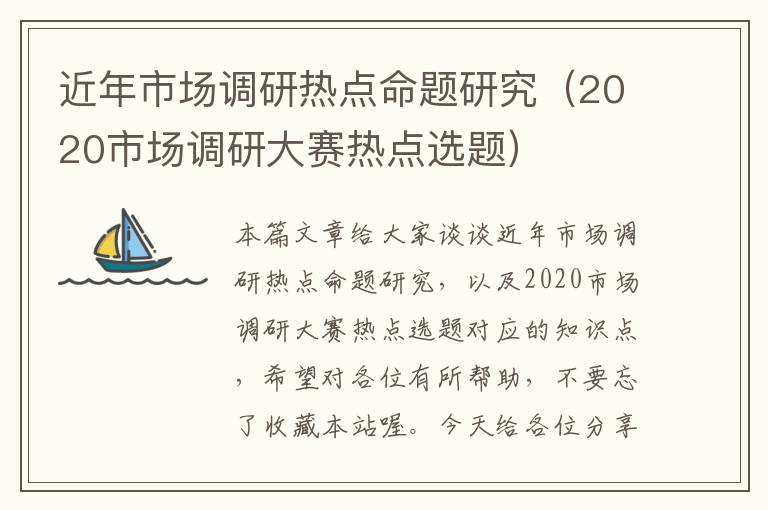 近年市场调研热点命题研究（2020市场调研大赛热点选题）

本篇文章给大家谈谈近年市场调研热点命题研究，以及2020市场调研大赛热点选题对应的知识点，希望对各位有所帮助，不要忘了收藏本站喔。今天给各位分享